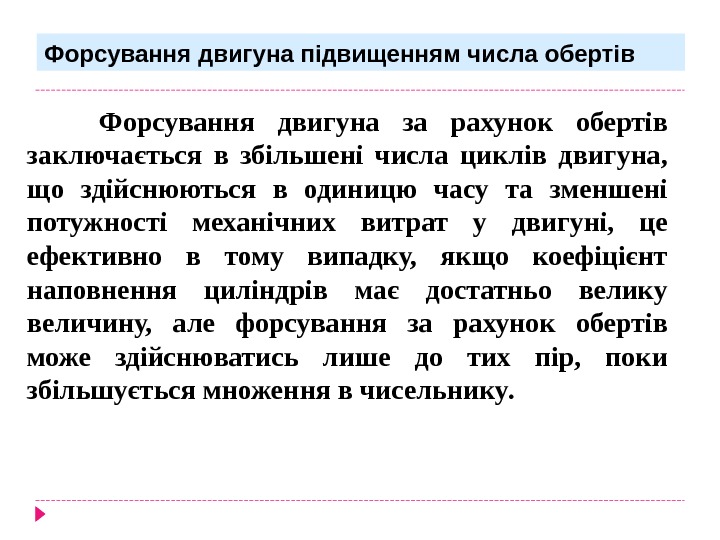 Форсування двигуна підвищенням числа обертів

Форсування двигуна за рахунок обертів заключається в збільшені числа циклів двигуна, що здійснюються в одиницю часу та зменшені потужності механічних витрат у двигуні, це ефективно в тому випадку, якщо коефіцієнт наповнення циліндрів має достатньо велику величину, але форсування за рахунок обертів може здійснюватись лише до тих пір, поки збільшується множення в чисельнику.